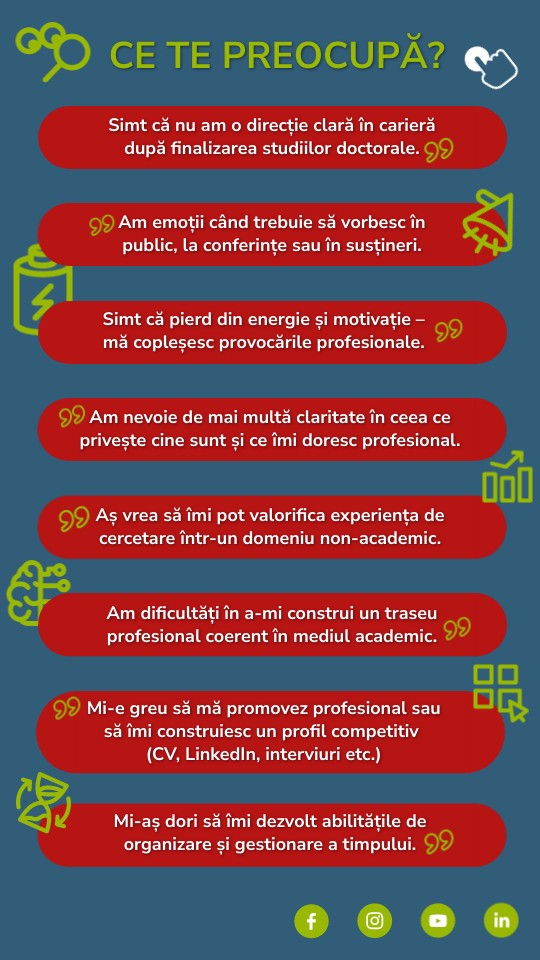 CE TE PREOCUPĂ?

Simt că nu am o direcție clară în carieră după finalizarea studiilor doctorale.

Am emoții când trebuie să vorbesc în public, la conferințe sau în susțineri.

Simt că pierd din energie și motivație – mă copleșesc provocările profesionale.

Am nevoie de mai multă claritate în ceea ce privește cine sunt și ce îmi doresc profesional.

Aș vrea să îmi pot valorifica experiența de cercetare într-un domeniu non-academic.

Am dificultăți în a-mi construi un traseu profesional coerent în mediul academic.

Mi-e greu să mă promovez profesional sau să îmi construiesc un profil competitiv (CV, LinkedIn, interviuri etc.)

Mi-aș dori să îmi dezvolt abilitățile de organizare și gestionare a timpului.